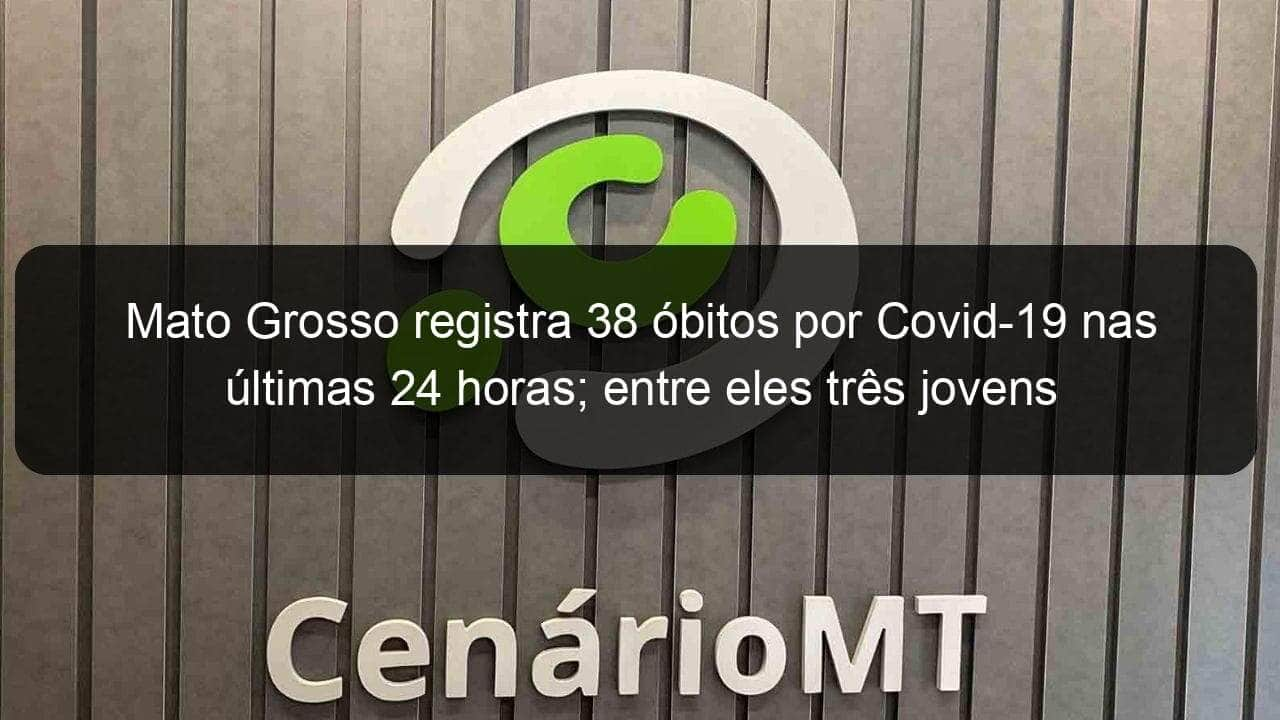 Mato Grosso registra 38 óbitos por Covid-19 nas últimas 24 horas; entre eles três jovens

CenárioMT